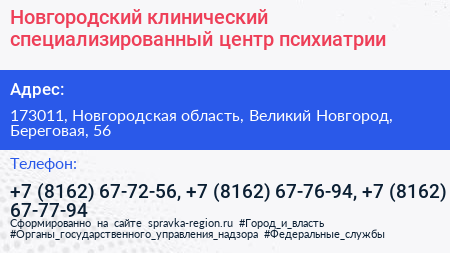 Новгородский клинический специализированный центр психиатрии

Адрес:

173011, Новгородская область, Великий Новгород, Береговая, 56

Телефон:

+7 (8162) 67-72-56, +7 (8162) 67-76-94, +7 (8162) 67-77-94

Сформированно на сайте spravka-region.ru #Город_и_власть #Органы_государственного_управления_надзора #Федеральные_службы